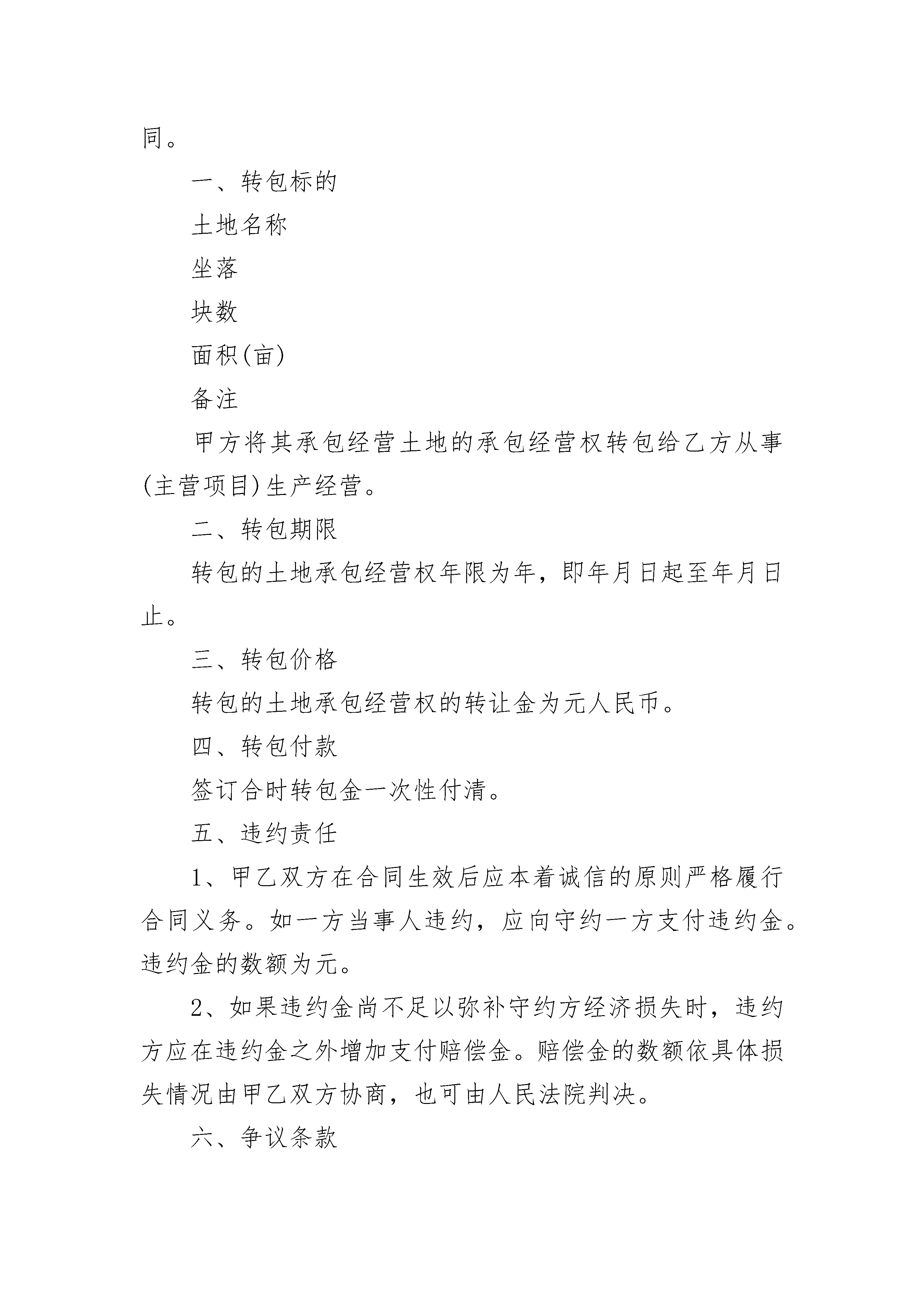 同。

一、转包标的

土地名称

坐落

块数

面积(亩)

备注

甲方将其承包经营土地的承包经营权转包给乙方从事(主营项目)生产经营。

二、转包期限

转包的土地承包经营权年限为年，即年月日起至年月日止。

三、转包价格

转包的土地承包经营权的转让金为元人民币。

四、转包付款

签订合时转包金一次性付清。

五、违约责任

1、甲乙双方在合同生效后应本着诚信的原则严格履行合同义务。如一方当事人违约，应向守约一方支付违约金。违约金的数额为元。

2、如果违约金尚不足以弥补守约方经济损失时，违约方应在违约金之外增加支付赔偿金。赔偿金的数额依具体损失情况由甲乙双方协商，也可由人民法院判决。

六、争议条款